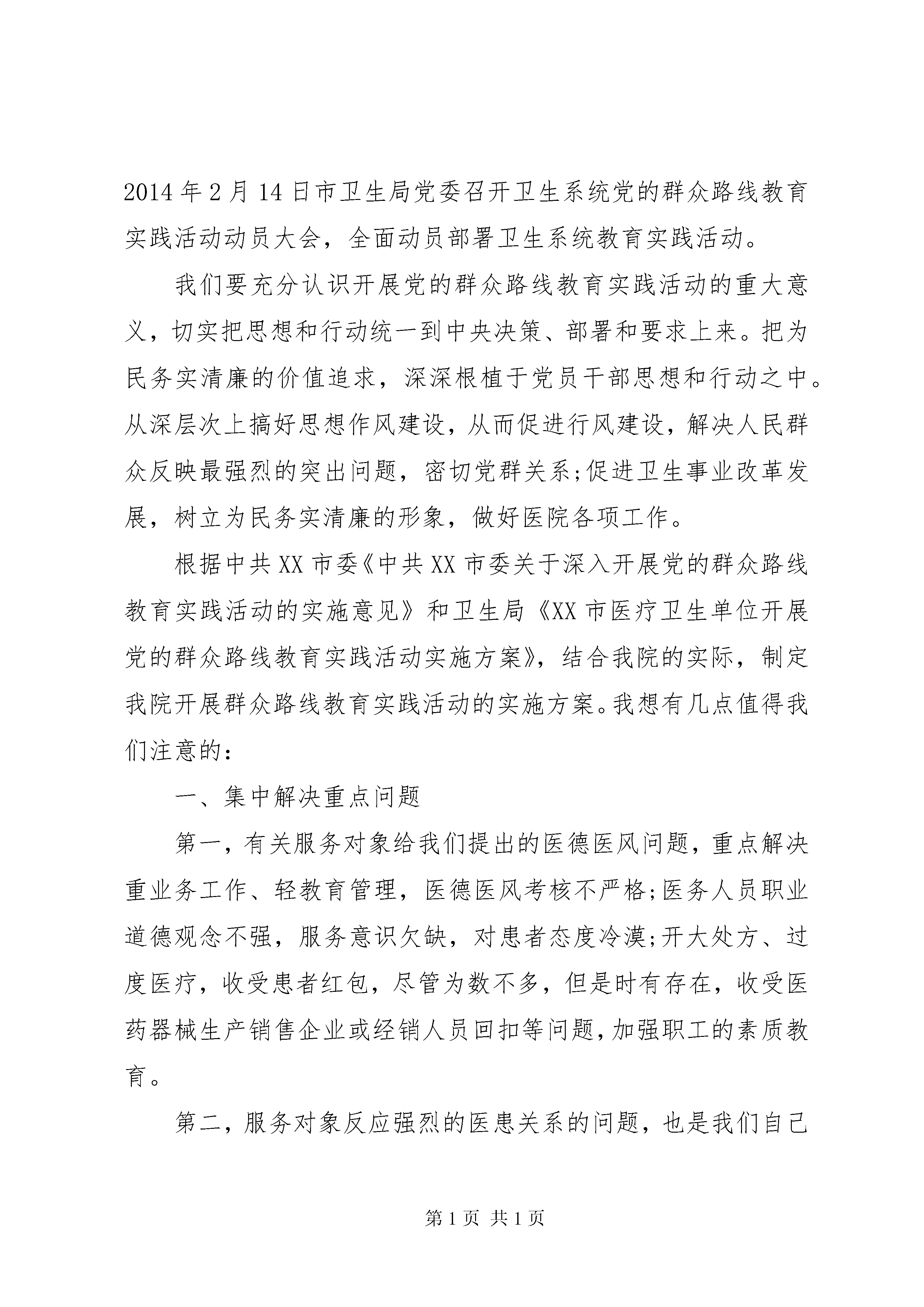 2014年2月14日市卫生局党委召开卫生系统党的群众路线教育实践活动动员大会，全面动员部署卫生系统教育实践活动。

我们要充分认识开展党的群众路线教育实践活动的重大意义，切实把思想和行动统一到中央决策、部署和要求上来。把为民务实清廉的价值追求，深深根植于党员干部思想和行动之中。从深层次上搞好思想作风建设，从而促进行风建设，解决人民群众反映最强烈的突出问题，密切党群关系;促进卫生事业改革发展，树立为民务实清廉的形象，做好医院各项工作。

根据中共XX市委《中共XX市委关于深入开展党的群众路线教育实践活动的实施意见》和卫生局《XX市医疗卫生单位开展党的群众路线教育实践活动实施方案》，结合我院的实际，制定我院开展群众路线教育实践活动的实施方案。我想有几点值得我们注意的：

一、集中解决重点问题

第一，有关服务对象给我们提出的医德医风问题，重点解决重业务工作、轻教育管理，医德医风考核不严格;医务人员职业道德观念不强，服务意识欠缺，对患者态度冷漠;开大处方、过度医疗，收受患者红包，尽管为数不多，但是时有存在，收受医药器械生产销售企业或经销人员回扣等问题，加强职工的素质教育。

第二，服务对象反应强烈的医患关系的问题，也是我们自己

第1页 共1页